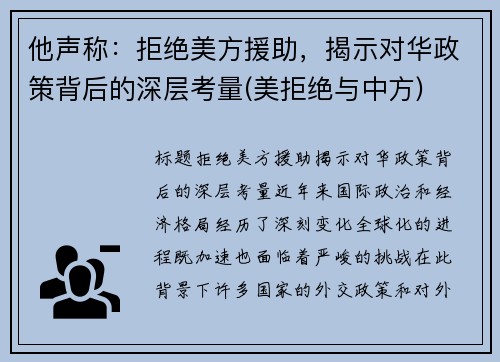 他声称：拒绝美方援助，揭示对华政策背后的深层考量(美拒绝与中方)

标题拒绝美方援助揭示对华政策背后的深层考量近年来国际政治和经济格局经历了深刻变化全球化的进程既加速也面临着严峻的挑战在此背景下许多国家的外交政策和对外